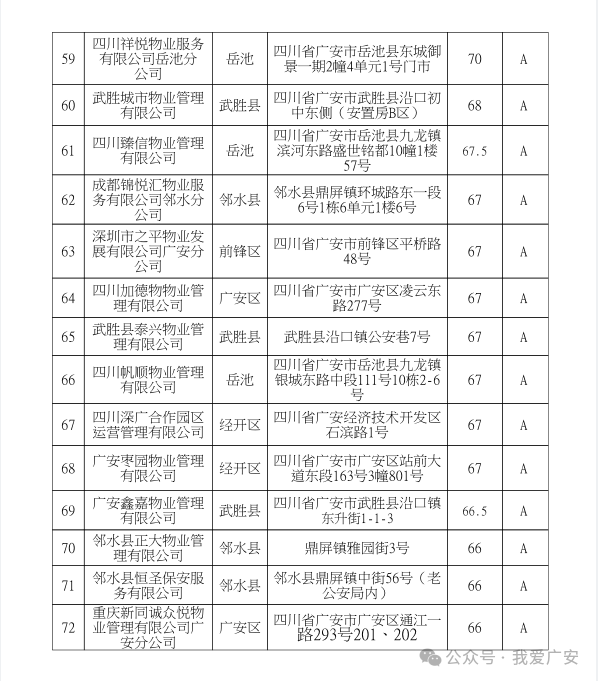 | 59 | 四川祥悦物业服务有限公司岳池分公司 | 岳池 | 四川省广安市岳池县东城御景一期2幢4单元1号门市 | 70 | A |
|---|---|---|---|---|---|
| 60 | 武胜城市物业管理有限公司 | 武胜县 | 四川省广安市武胜县沿口初中东侧（安置房B区） | 68 | A |
| 61 | 四川臻信物业管理有限公司 | 岳池 | 四川省广安市岳池县九龙镇滨河东路盛世铭都10幢1楼57号 | 67.5 | A |
| 62 | 成都锦悦汇物业服务有限公司邻水分公司 | 邻水县 | 邻水县鼎屏镇环城路东一段6号1栋6单元1楼6号 | 67 | A |
| 63 | 深圳市之平物业发展有限公司广安分公司 | 前锋区 | 四川省广安市前锋区平桥路48号 | 67 | A |
| 64 | 四川加德物物业管理有限公司 | 广安区 | 四川省广安市广安区凌云东路277号 | 67 | A |
| 65 | 武胜县泰兴物业管理有限公司 | 武胜县 | 武胜县沿口镇公安巷7号 | 67 | A |
| 66 | 四川帆顺物业管理有限公司 | 岳池 | 四川省广安市岳池县九龙镇银城东路中段111号10栋2-6号 | 67 | A |
| 67 | 四川深广合作园区运营管理有限公司 | 经开区 | 四川省广安经济技术开发区石滨路1号 | 67 | A |
| 68 | 广安枣园物业管理有限公司 | 经开区 | 四川省广安市广安区站前大道东段163号3幢801号 | 67 | A |
| 69 | 广安鑫嘉物业管理有限公司 | 武胜县 | 四川省广安市武胜县沿口镇东升街1-1-3 | 66.5 | A |
| 70 | 邻水县正大物业管理有限公司 | 邻水县 | 鼎屏镇雅园街3号 | 66 | A |
| 71 | 邻水县恒圣保安服务有限公司 | 邻水县 | 邻水县鼎屏镇中街56号（老公安局内） | 66 | A |
| 72 | 重庆新同诚众悦物业管理有限公司广安分公司 | 广安区 | 四川省广安市广安区通江一路293号201、202 | 66 | A |

公众号 · 我爱广安